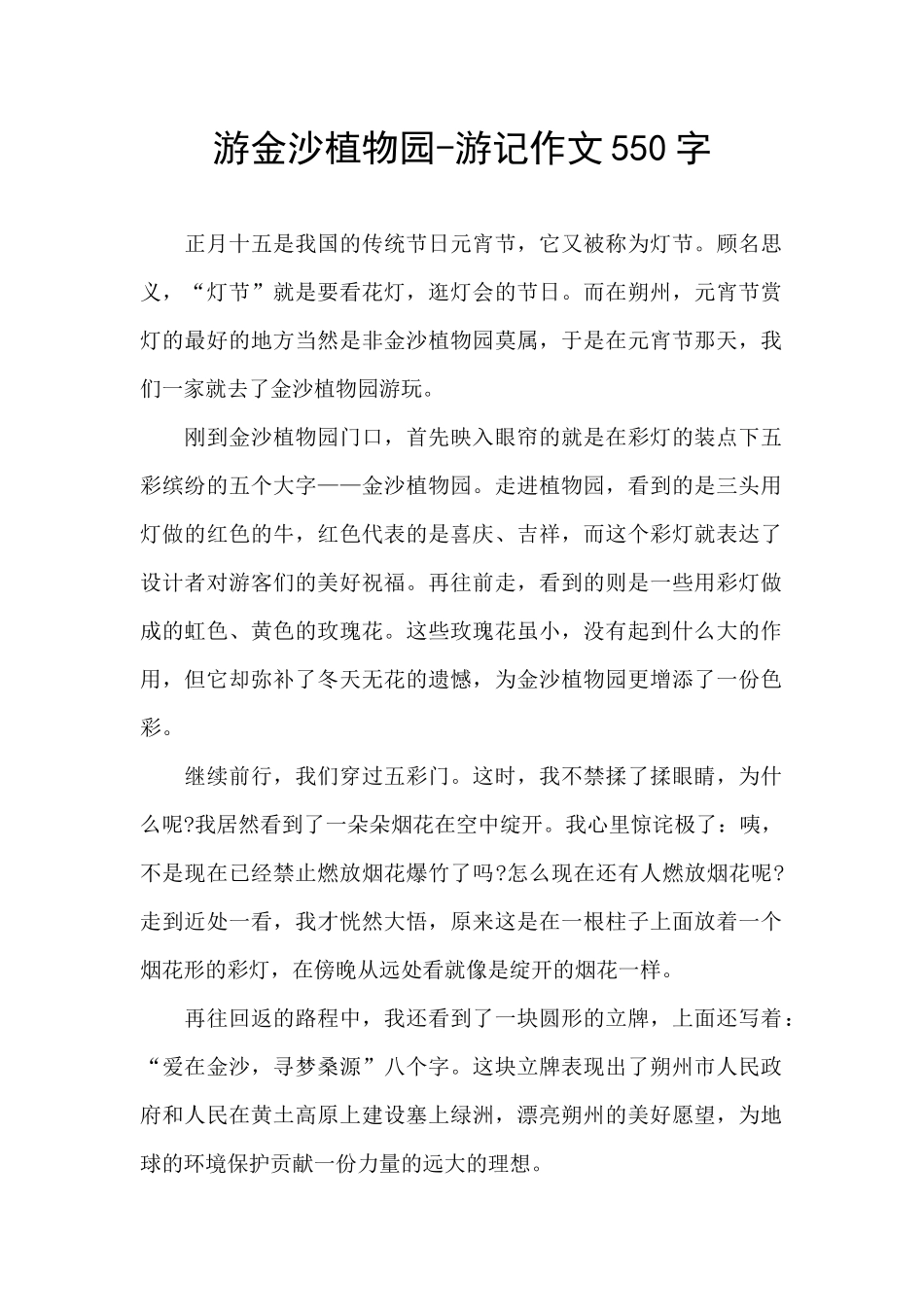 游金沙植物园-游记作文550字

正月十五是我国的传统节日元宵节，它又被称为灯节。顾名思义，“灯节”就是要看花灯，逛灯会的节日。而在朔州，元宵节赏灯的最好的地方当然是非金沙植物园莫属，于是在元宵节那天，我们一家就去了金沙植物园游玩。

刚到金沙植物园门口，首先映入眼帘的就是在彩灯的装点下五彩缤纷的五个大字——金沙植物园。走进植物园，看到的是三头用灯做的红色的牛，红色代表的是喜庆、吉祥，而这个彩灯就表达了设计者对游客们的美好祝福。再往前走，看到的则是一些用彩灯做成的虹色、黄色的玫瑰花。这些玫瑰花虽小，没有起到什么大的作用，但它却弥补了冬天无花的遗憾，为金沙植物园更增添了一份色彩。

继续前行，我们穿过五彩门。这时，我不禁揉了揉眼睛，为什么呢?我居然看到了一朵朵烟花在空中绽开。我心里惊诧极了：咦，不是现在已经禁止燃放烟花爆竹了吗?怎么现在还有人燃放烟花呢?走到近处一看，我才恍然大悟，原来这是在一根柱子上面放着一个烟花形的彩灯，在傍晚从远处看就像是绽开的烟花一样。

再往回返的路程中，我还看到了一块圆形的立牌，上面还写着：“爱在金沙，寻梦桑源”八个字。这块立牌表现出了朔州市人民政府和人民在黄土高原上建设塞上绿洲，漂亮朔州的美好愿望，为地球的环境保护贡献一份力量的远大的理想。